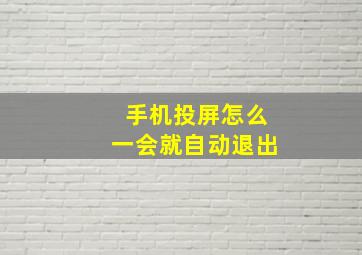 手机投屏怎么
一会就自动退出